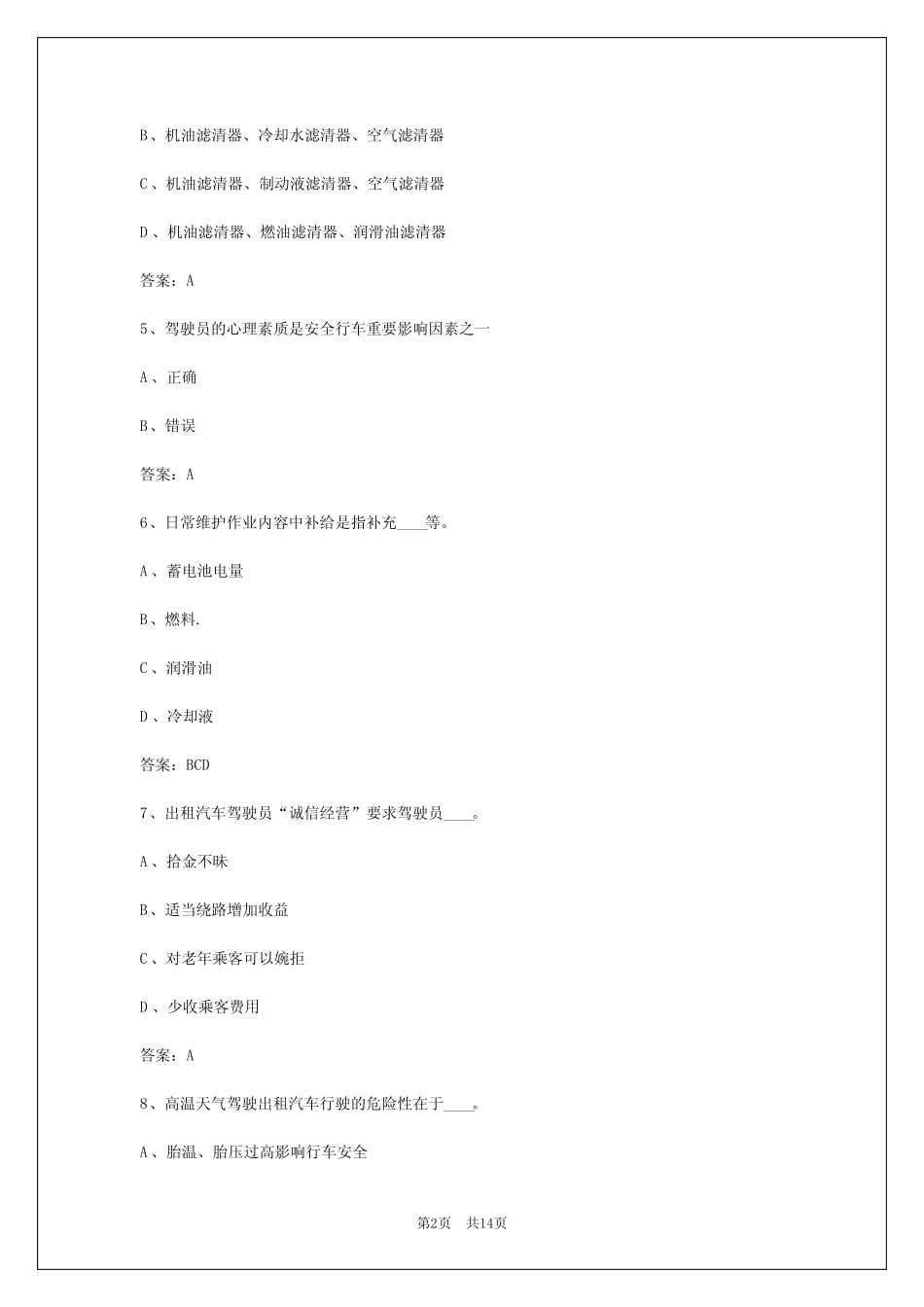 B、机油滤清器、冷却水滤清器、空气滤清器

C、机油滤清器、制动液滤清器、空气滤清器

D、机油滤清器、燃油滤清器、润滑油滤清器

答案：A

5、驾驶员的心理素质是安全行车重要影响因素之一

A、正确

B、错误

答案：A

6、日常维护作业内容中补给是指补充____等。

A、蓄电池电量

B、燃料.

C、润滑油

D、冷却液

答案：BCD

7、出租汽车驾驶员“诚信经营”要求驾驶员____。

A、拾金不昧

B、适当绕路增加收益

C、对老年乘客可以婉拒

D、少收乘客费用

答案：A

8、高温天气驾驶出租汽车行驶的危险性在于____。

A、胎温、胎压过高影响行车安全

第2页 共14页